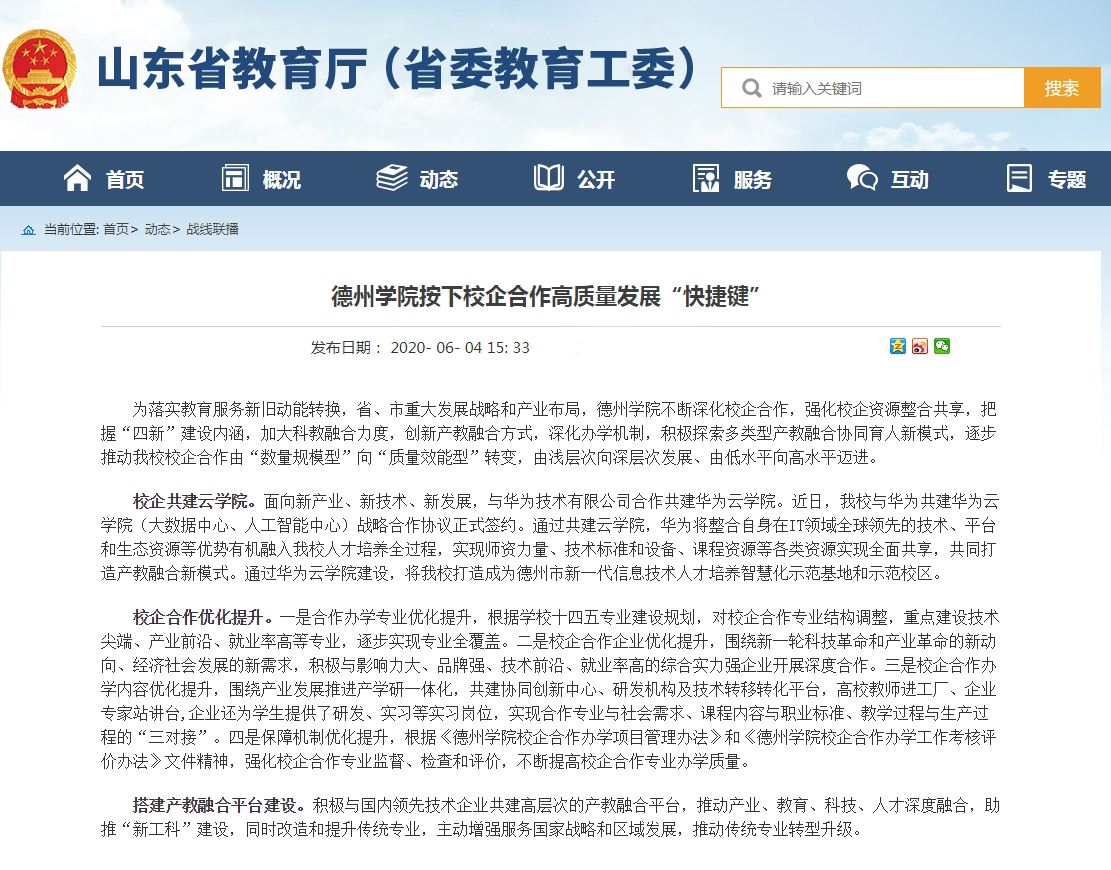 山东省教育厅（省委教育工委）

请输入关键词

搜索

首页 概况 动态 公开 服务 互动 专题

当前位置: 首页> 动态> 战线联播

德州学院按下校企合作高质量发展“快捷键”

发布日期： 2020- 06- 04 15: 33

为落实教育服务新旧动能转换，省、市重大发展战略和产业布局，德州学院不断深化校企合作，强化校企资源整合共享，把握“四新”建设内涵，加大科教融合力度，创新产教融合方式，深化办学机制，积极探索多类型产教融合协同育人新模式，逐步推动我校校企合作由“数量规模型”向“质量效能型”转变，由浅层次向深层次发展、由低水平向高水平迈进。

校企共建云学院。面向新产业、新技术、新发展，与华为技术有限公司合作共建华为云学院。近日，我校与华为共建华为云学院（大数据中心、人工智能中心）战略合作协议正式签约。通过共建云学院，华为将整合自身在IT领域全球领先的技术、平台和生态资源等优势有机融入我校人才培养全过程，实现师资力量、技术标准和设备、课程资源等各类资源实现全面共享，共同打造产教融合新模式。通过华为云学院建设，将我校打造成为德州市新一代信息技术人才培养智慧化示范基地和示范校区。

校企合作优化提升。一是合作办学专业优化提升，根据学校十四五专业建设规划，对校企合作专业结构调整，重点建设技术尖端、产业前沿、就业率高等专业，逐步实现专业全覆盖。二是校企合作企业优化提升，围绕新一轮科技革命和产业革命的新动向、经济社会发展的新需求，积极与影响力大、品牌强、技术前沿、就业率高的综合实力强企业开展深度合作。三是校企合作办学内容优化提升，围绕产业发展推进产学研一体化，共建协同创新中心、研发机构及技术转移转化平台，高校教师进工厂、企业专家站讲台，企业还为学生提供了研发、实习等实习岗位，实现合作专业与社会需求、课程内容与职业标准、教学过程与生产过程的“三对接”。四是保障机制优化提升，根据《德州学院校企合作办学项目管理办法》和《德州学院校企合作办学工作考核评价办法》文件精神，强化校企合作专业监督、检查和评价，不断提高校企合作专业办学质量。

搭建产教融合平台建设。积极与国内领先技术企业共建高层次的产教融合平台，推动产业、教育、科技、人才深度融合，助推“新工科”建设，同时改造和提升传统专业，主动增强服务国家战略和区域发展，推动传统专业转型升级。